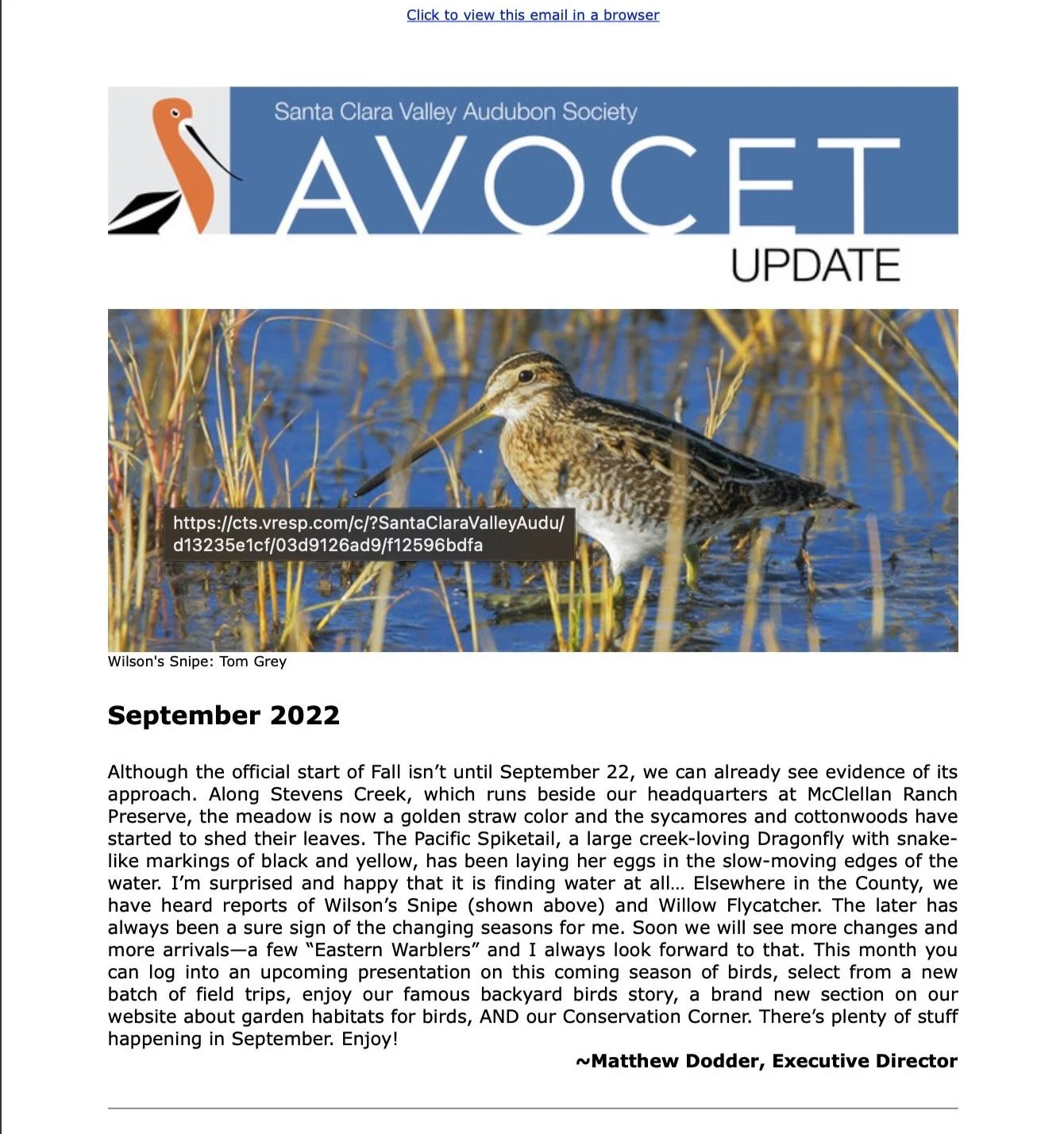 Click to view this email in a browser

Santa Clara Valley Audubon Society

AVOCET

UPDATE

https://cts.vresp.com/c/?SantaClaraValleyAudu/d13235e1cf/03d9126ad9/f12596bdfa

Wilson's Snipe: Tom Grey

September 2022

Although the official start of Fall isn't until September 22, we can already see evidence of its approach. Along Stevens Creek, which runs beside our headquarters at McClellan Ranch Preserve, the meadow is now a golden straw color and the sycamores and cottonwoods have started to shed their leaves. The Pacific Spiketail, a large creek-loving Dragonfly with snake-like markings of black and yellow, has been laying her eggs in the slow-moving edges of the water. I'm surprised and happy that it is finding water at all… Elsewhere in the County, we have heard reports of Wilson's Snipe (shown above) and Willow Flycatcher. The later has always been a sure sign of the changing seasons for me. Soon we will see more changes and more arrivals—a few "Eastern Warblers" and I always look forward to that. This month you can log into an upcoming presentation on this coming season of birds, select from a new batch of field trips, enjoy our famous backyard birds story, a brand new section on our website about garden habitats for birds, AND our Conservation Corner. There's plenty of stuff happening in September. Enjoy!

~Matthew Dodder, Executive Director